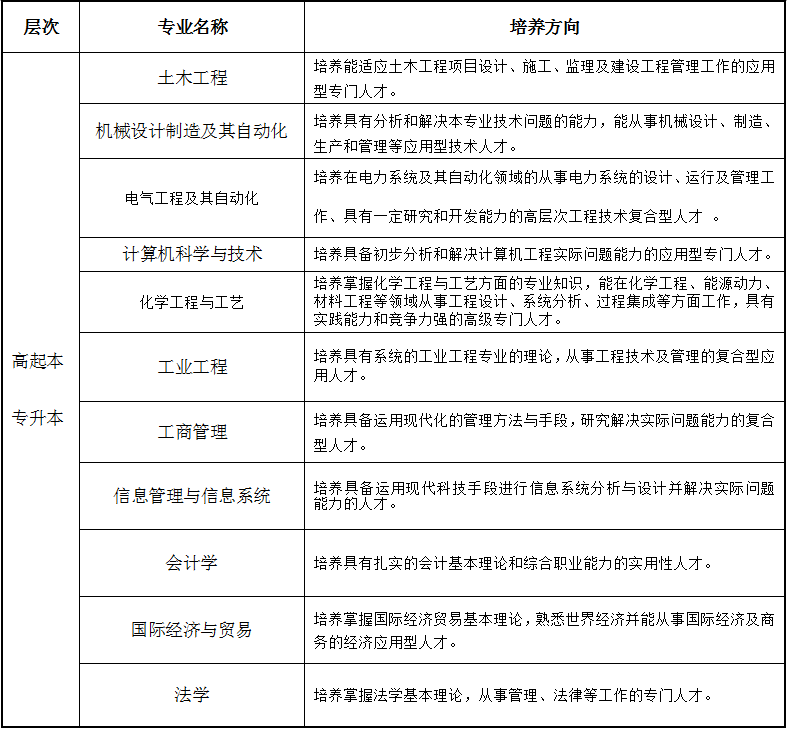 | 层次 | 专业名称 | 培养方向 |
|---|---|---|
| 高起本 专升本 | 土木工程 | 培养能适应土木工程项目设计、施工、监理及建设工程管理工作的应用型专门人才。 |
| | 机械设计制造及其自动化 | 培养具有分析和解决本专业技术问题的能力，能从事机械设计、制造、生产和管理等应用型技术人才。 |
| | 电气工程及其自动化 | 培养在电力系统及其自动化领域的从事电力系统的设计、运行及管理工作、具有一定研究和开发能力的高层次工程技术复合型人才 。 |
| | 计算机科学与技术 | 培养具备初步分析和解决计算机工程实际问题能力的应用型专门人才。 |
| | 化学工程与工艺 | 培养掌握化学工程与工艺方面的专业知识，能在化学工程、能源动力、材料工程等领域从事工程设计、系统分析、过程集成等方面工作，具有实践能力和竞争力强的高级专门人才。 |
| | 工业工程 | 培养具有系统的工业工程专业的理论，从事工程技术及管理的复合型应用人才。 |
| | 工商管理 | 培养具备运用现代化的管理方法与手段，研究解决实际问题能力的复合型人才。 |
| | 信息管理与信息系统 | 培养具备运用现代科技手段进行信息系统分析与设计并解决实际问题能力的人才。 |
| | 会计学 | 培养具有扎实的会计基本理论和综合职业能力的实用性人才。 |
| | 国际经济与贸易 | 培养掌握国际经济贸易基本理论，熟悉世界经济并能从事国际经济及商务的经济应用型人才。 |
| | 法学 | 培养掌握法学基本理论，从事管理、法律等工作的专门人才。 |